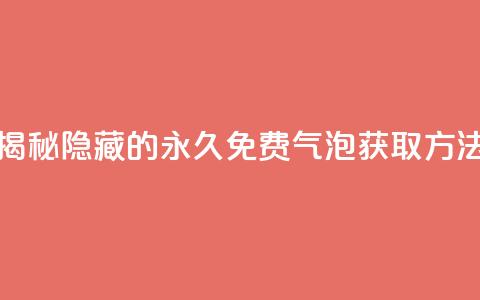 揭秘隐藏的永久免费气泡获取方法